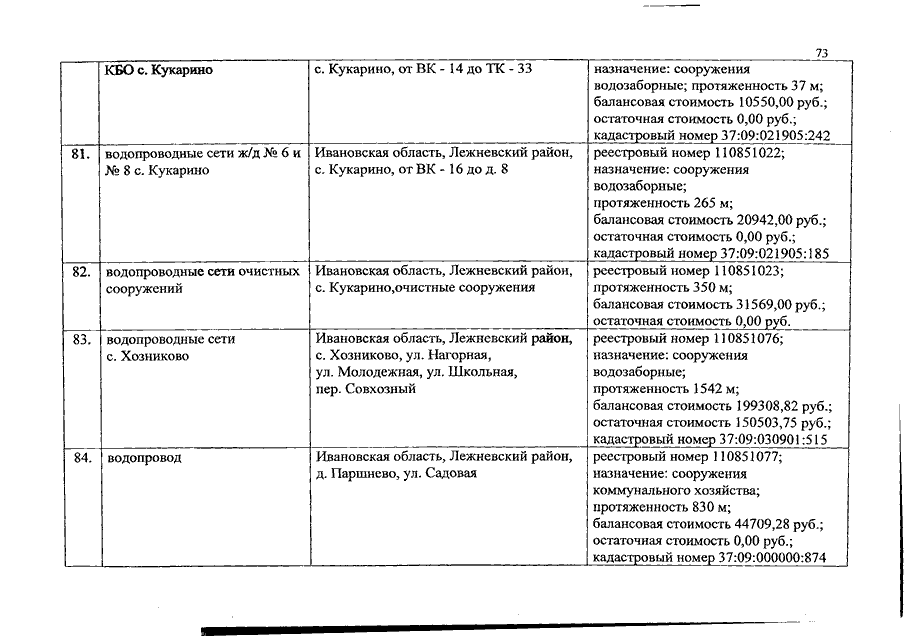 73

|  |  |  |  |
|---|---|---|---|
|  | КБО с. Кукарино | с. Кукарино, от ВК - 14 до ТК - 33 | назначение: сооружения водозаборные; протяженность 37 м; балансовая стоимость 10550,00 руб.; остаточная стоимость 0,00 руб.; кадастровый номер 37:09:021905:242 |
| 81. | водопроводные сети ж/д № 6 и № 8 с. Кукарино | Ивановская область, Лежневский район, с. Кукарино, от ВК - 16 до д. 8 | реестровый номер 110851022; назначение: сооружения водозаборные; протяженность 265 м; балансовая стоимость 20942,00 руб.; остаточная стоимость 0,00 руб.; кадастровый номер 37:09:021905:185 |
| 82. | водопроводные сети очистных сооружений | Ивановская область, Лежневский район, с. Кукарино,очистные сооружения | реестровый номер 110851023; протяженность 350 м; балансовая стоимость 31569,00 руб.; остаточная стоимость 0,00 руб. |
| 83. | водопроводные сети с. Хозниково | Ивановская область, Лежневский район, с. Хозниково, ул. Нагорная, ул. Молодежная, ул. Школьная, пер. Совхозный | реестровый номер 110851076; назначение: сооружения водозаборные; протяженность 1542 м; балансовая стоимость 199308,82 руб.; остаточная стоимость 150503,75 руб.; кадастровый номер 37:09:030901:515 |
| 84. | водопровод | Ивановская область, Лежневский район, д. Паршнево, ул. Садовая | реестровый номер 110851077; назначение: сооружения коммунального хозяйства; протяженность 830 м; балансовая стоимость 44709,28 руб.; остаточная стоимость 0,00 руб.; кадастровый номер 37:09:000000:874 |